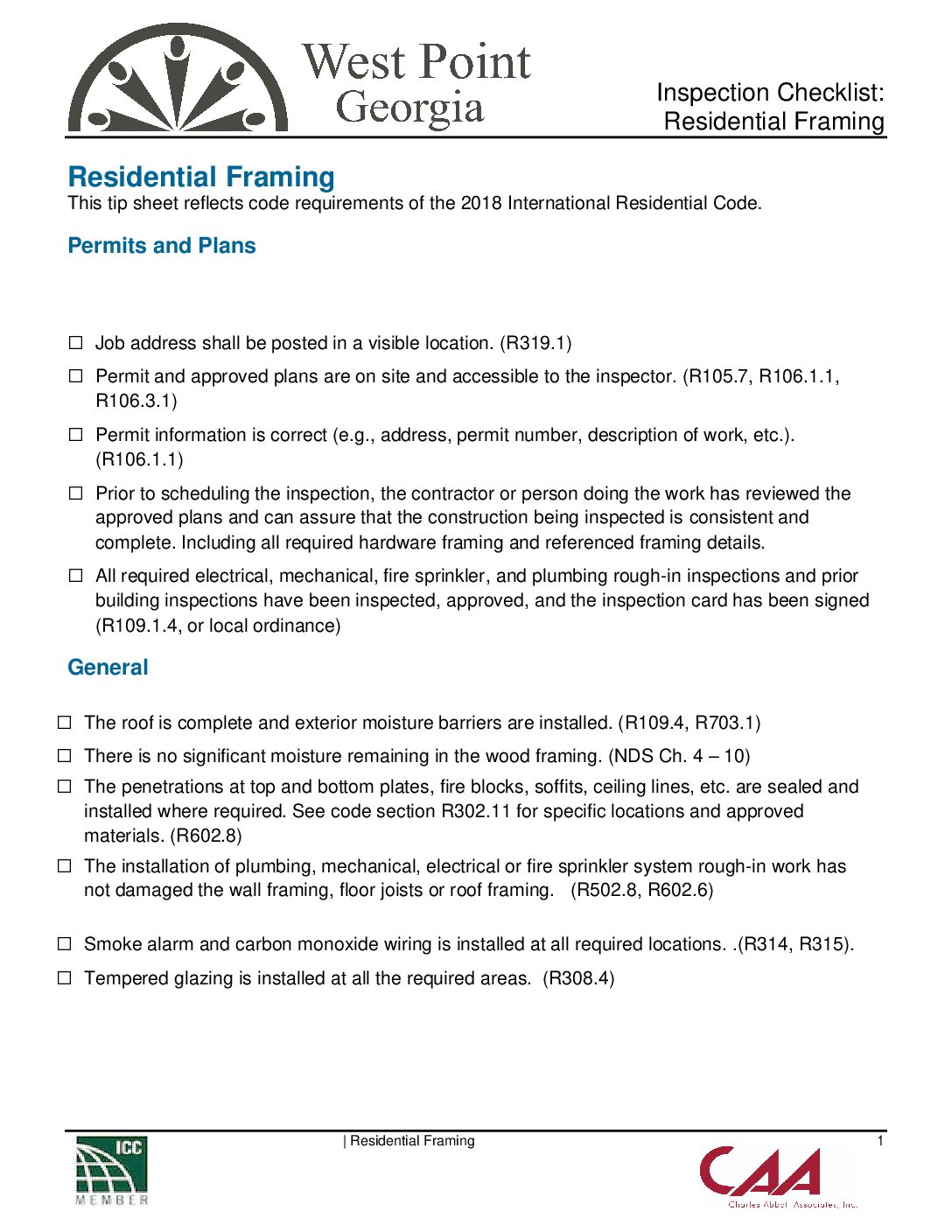 West Point
Georgia

Inspection Checklist:
Residential Framing

Residential Framing

This tip sheet reflects code requirements of the 2018 International Residential Code.

Permits and Plans

☐ Job address shall be posted in a visible location. (R319.1)

☐ Permit and approved plans are on site and accessible to the inspector. (R105.7, R106.1.1, R106.3.1)

☐ Permit information is correct (e.g., address, permit number, description of work, etc.). (R106.1.1)

☐ Prior to scheduling the inspection, the contractor or person doing the work has reviewed the approved plans and can assure that the construction being inspected is consistent and complete. Including all required hardware framing and referenced framing details.

☐ All required electrical, mechanical, fire sprinkler, and plumbing rough-in inspections and prior building inspections have been inspected, approved, and the inspection card has been signed (R109.1.4, or local ordinance)

General

☐ The roof is complete and exterior moisture barriers are installed. (R109.4, R703.1)

☐ There is no significant moisture remaining in the wood framing. (NDS Ch. 4 – 10)

☐ The penetrations at top and bottom plates, fire blocks, soffits, ceiling lines, etc. are sealed and installed where required. See code section R302.11 for specific locations and approved materials. (R602.8)

☐ The installation of plumbing, mechanical, electrical or fire sprinkler system rough-in work has not damaged the wall framing, floor joists or roof framing. (R502.8, R602.6)

☐ Smoke alarm and carbon monoxide wiring is installed at all required locations. .(R314, R315).

☐ Tempered glazing is installed at all the required areas. (R308.4)

ICC
MEMBER

| Residential Framing

1

CAA
Charles Abbot Associates, Inc.